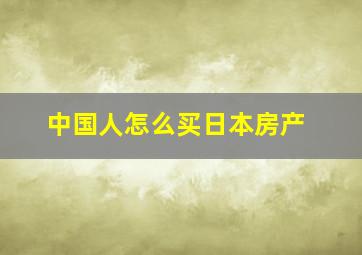 中国人怎么买日本房产